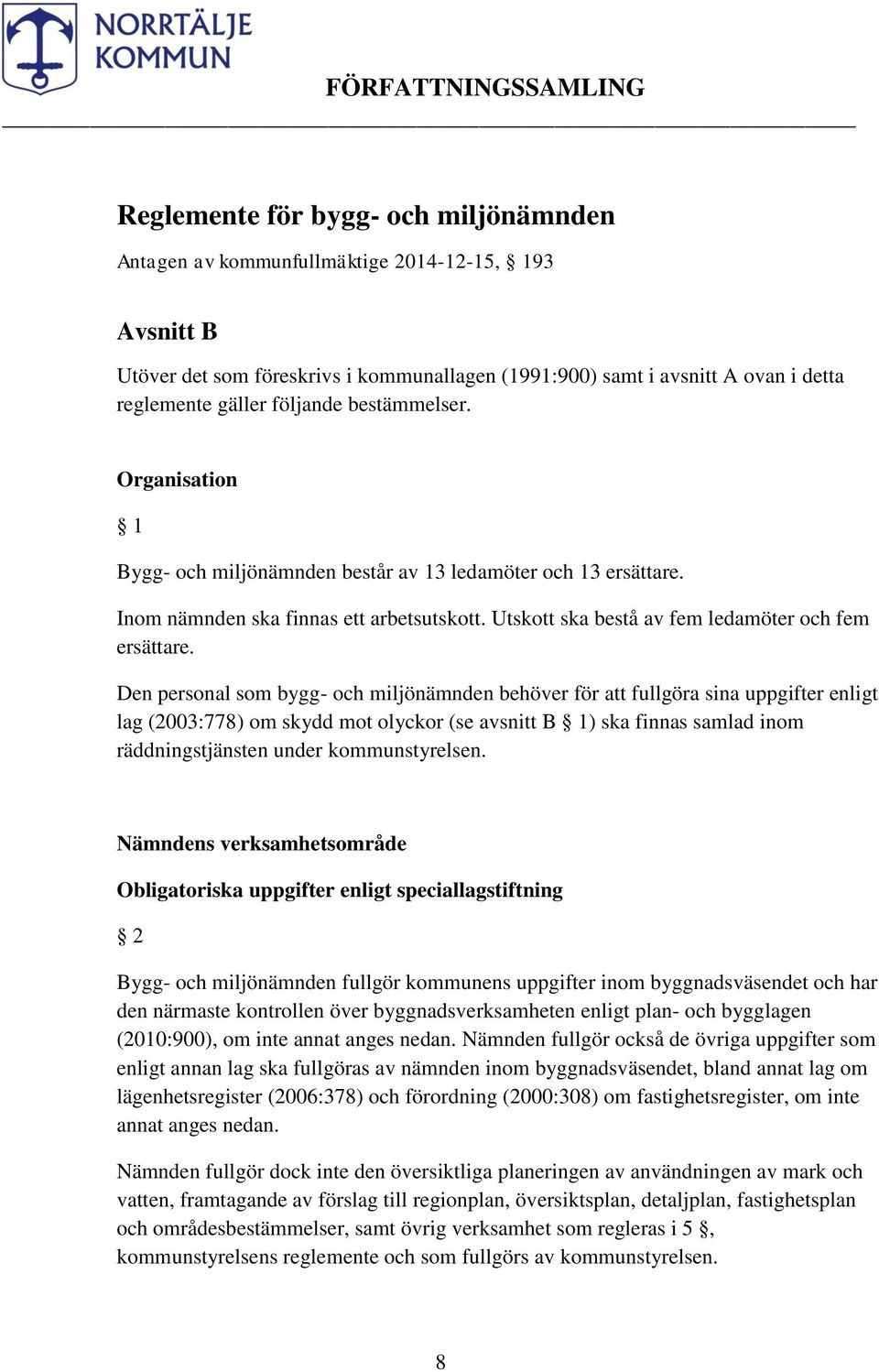 NORRTÄLJE KOMMUN

FÖRFATTNINGSSAMLING

Reglemente för bygg- och miljönämnden

Antagen av kommunfullmäktige 2014-12-15, § 193

Avsnitt B

Utöver det som föreskrivs i kommunallagen (1991:900) samt i avsnitt A ovan i detta reglemente gäller följande bestämmelser.

Organisation

§ 1

Bygg- och miljönämnden består av 13 ledamöter och 13 ersättare.

Inom nämnden ska finnas ett arbetsutskott. Utskott ska bestå av fem ledamöter och fem ersättare.

Den personal som bygg- och miljönämnden behöver för att fullgöra sina uppgifter enligt lag (2003:778) om skydd mot olyckor (se avsnitt B § 1) ska finnas samlad inom räddningstjänsten under kommunstyrelsen.

Nämndens verksamhetsområde

Obligatoriska uppgifter enligt speciallagstiftning

§ 2

Bygg- och miljönämnden fullgör kommunens uppgifter inom byggnadsväsendet och har den närmaste kontrollen över byggnadsverksamheten enligt plan- och bygglagen (2010:900), om inte annat anges nedan. Nämnden fullgör också de övriga uppgifter som enligt annan lag ska fullgöras av nämnden inom byggnadsväsendet, bland annat lag om lägenhetsregister (2006:378) och förordning (2000:308) om fastighetsregister, om inte annat anges nedan.

Nämnden fullgör dock inte den översiktliga planeringen av användningen av mark och vatten, framtagande av förslag till regionplan, översiktsplan, detaljplan, fastighetsplan och områdesbestämmelser, samt övrig verksamhet som regleras i 5 §, kommunstyrelsens reglemente och som fullgörs av kommunstyrelsen.

8